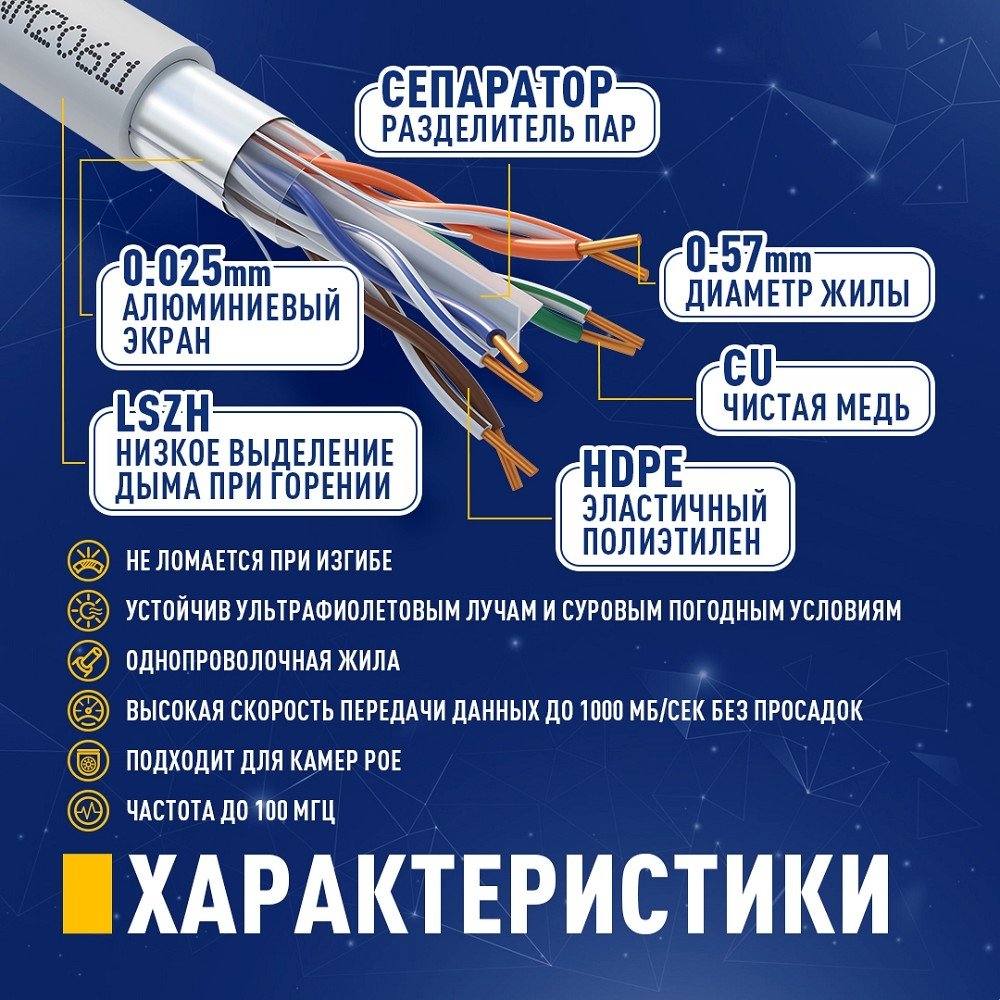 СЕПАРАТОР
РАЗДЕЛИТЕЛЬ ПАР

0.025mm
АЛЮМИНИЕВЫЙ
ЭКРАН

0.57mm
ДИАМЕТР ЖИЛЫ

CU
ЧИСТАЯ МЕДЬ

LSZH
НИЗКОЕ ВЫДЕЛЕНИЕ
ДЫМА ПРИ ГОРЕНИИ

HDPE
ЭЛАСТИЧНЫЙ
ПОЛИЭТИЛЕН

НЕ ЛОМАЕТСЯ ПРИ ИЗГИБЕ

УСТОЙЧИВ УЛЬТРАФИОЛЕТОВЫМ ЛУЧАМ И СУРОВЫМ ПОГОДНЫМ УСЛОВИЯМ

ОДНОПРОВОЛОЧНАЯ ЖИЛА

ВЫСОКАЯ СКОРОСТЬ ПЕРЕДАЧИ ДАННЫХ ДО 1000 МБ/СЕК БЕЗ ПРОСАДОК

ПОДХОДИТ ДЛЯ КАМЕР POE

ЧАСТОТА ДО 100 МГЦ

ХАРАКТЕРИСТИКИ